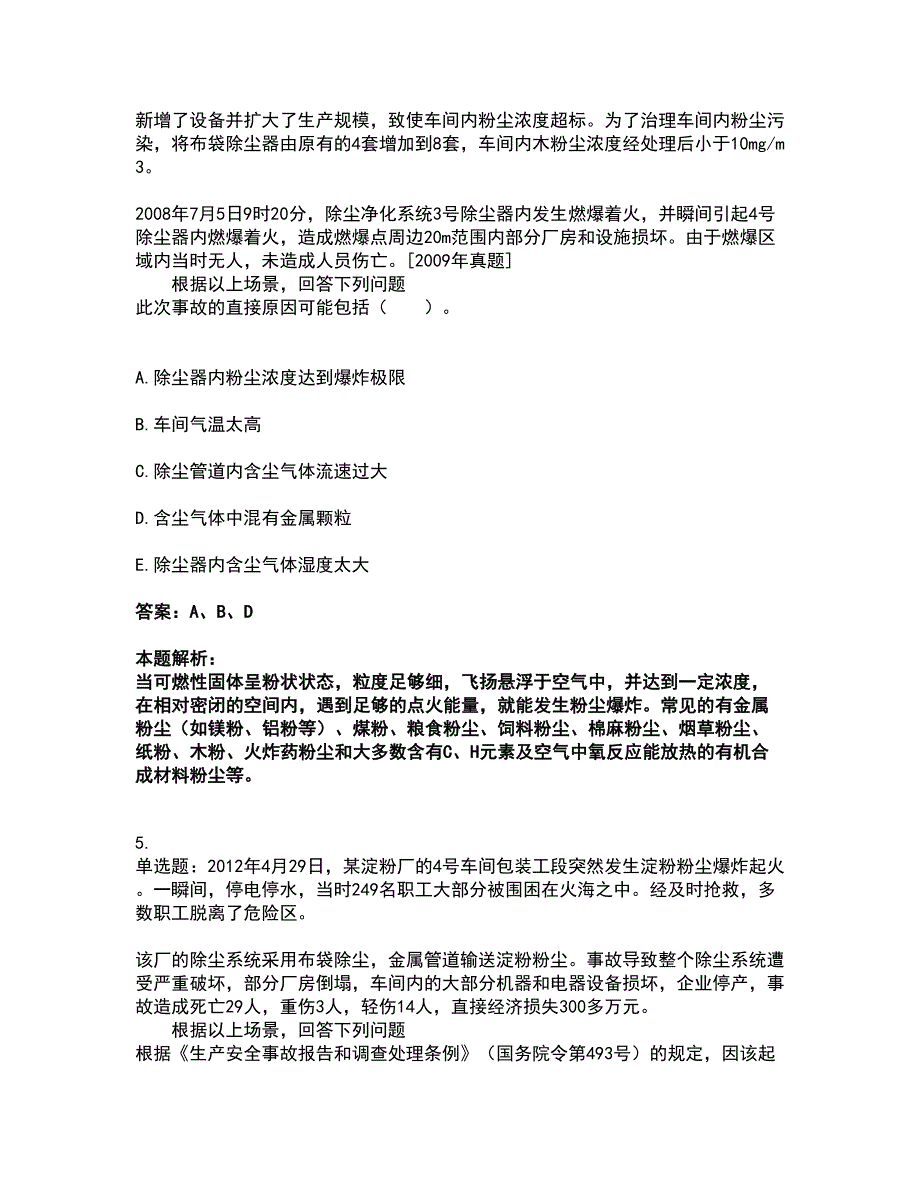 新增了设备并扩大了生产规模，致使车间内粉尘浓度超标。为了治理车间内粉尘污染，将布袋除尘器由原有的4套增加到8套，车间内木粉尘浓度经处理后小于10mg/m3。

2008年7月5日9时20分，除尘净化系统3号除尘器内发生燃爆着火，并瞬间引起4号除尘器内燃爆着火，造成燃爆点周边20m范围内部分厂房和设施损坏。由于燃爆区域内当时无人，未造成人员伤亡。[2009年真题]
根据以上场景，回答下列问题
此次事故的直接原因可能包括（　　）。

A.除尘器内粉尘浓度达到爆炸极限

B.车间气温太高

C.除尘管道内含尘气体流速过大

D.含尘气体中混有金属颗粒

E.除尘器内含尘气体湿度太大

答案：A、B、D

本题解析：
当可燃性固体呈粉状状态，粒度足够细，飞扬悬浮于空气中，并达到一定浓度，在相对密闭的空间内，遇到足够的点火能量，就能发生粉尘爆炸。常见的有金属粉尘（如镁粉、铝粉等）、煤粉、粮食粉尘、饲料粉尘、棉麻粉尘、烟草粉尘、纸粉、木粉、火炸药粉尘和大多数含有C、H元素及空气中氧反应能放热的有机合成材料粉尘等。

5.
单选题：2012年4月29日，某淀粉厂的4号车间包装工段突然发生淀粉粉尘爆炸起火。一瞬间，停电停水，当时249名职工大部分被围困在火海之中。经及时抢救，多数职工脱离了危险区。

该厂的除尘系统采用布袋除尘，金属管道输送淀粉粉尘。事故导致整个除尘系统遭受严重破坏，部分厂房倒塌，车间内的大部分机器和电器设备损坏，企业停产，事故造成死亡29人，重伤3人，轻伤14人，直接经济损失300多万元。
根据以上场景，回答下列问题
根据《生产安全事故报告和调查处理条例》（国务院令第493号）的规定，因该起